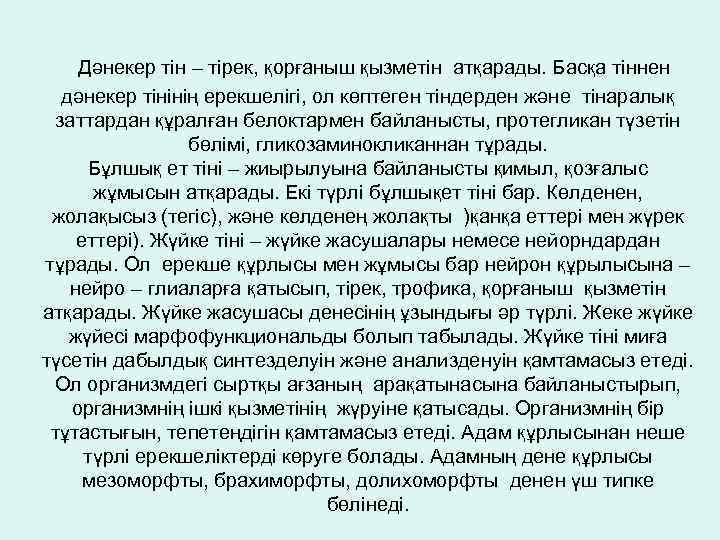 Дәнекер тін – тірек, қорғаныш қызметін атқарады. Басқа тіннен дәнекер тінінің ерекшелігі, ол көптеген тіндерден және тінаралық заттардан құралған белоктармен байланысты, протегликан түзетін бөлімі, гликозаминокликаннан тұрады.
Бұлшық ет тіні – жиырылуына байланысты қимыл, қозғалыс жұмысын атқарады. Екі түрлі бұлшықет тіні бар. Көлденен, жолақысыз (тегіс), және көлденең жолақты )қанқа еттері мен жүрек еттері). Жүйке тіні – жүйке жасушалары немесе нейорндардан тұрады. Ол ерекше құрлысы мен жұмысы бар нейрон құрылысына – нейро – глиаларға қатысып, тірек, трофика, қорғаныш қызметін атқарады. Жүйке жасушасы денесінің ұзындығы әр түрлі. Жеке жүйке жүйесі марфофункциональды болып табылады. Жүйке тіні миға түсетін дабылдық синтезделуін және анализденуін қамтамасыз етеді. Ол организмдегі сыртқы ағзаның арақатынасына байланыстырып, организмнің ішкі қызметінің жүруіне қатысады. Организмнің бір тұтастығын, тепетендігін қамтамасыз етеді. Адам құрлысынан неше түрлі ерекшеліктерді көруге болады. Адамның дене құрлысы мезоморфты, брахиморфты, долихоморфты денен үш типке бөлінеді.